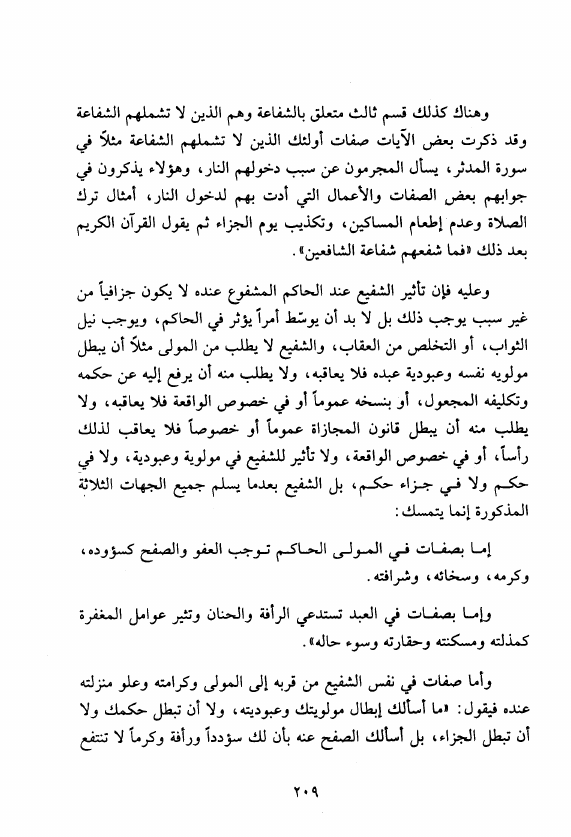 وهناك كذلك قسم ثالث متعلق بالشفاعة وهم الذين لا تشملهم الشفاعة وقد ذكرت بعض الآيات صفات أولئك الذين لا تشملهم الشفاعة مثلاً في سورة المدثر، يسأل المجرمون عن سبب دخولهم النار، وهؤلاء يذكرون في جوابهم بعض الصفات والأعمال التي أدت بهم لدخول النار، أمثال ترك الصلاة وعدم إطعام المساكين، وتكذيب يوم الجزاء ثم يقول القرآن الكريم بعد ذلك «فما شفعهم شفاعة الشافعين».

وعليه فإن تأثير الشفيع عند الحاكم المشفوع عنده لا يكون جزافياً من غير سبب يوجب ذلك بل لا بد أن يوسّط أمراً يؤثر في الحاكم، ويوجب نيل الثواب، أو التخلص من العقاب، والشفيع لا يطلب من المولى مثلاً أن يبطل مولويه نفسه وعبودية عبده فلا يعاقبه، ولا يطلب منه أن يرفع إليه عن حكمه وتكليفه المجعول، أو بنسخه عموماً أو في خصوص الواقعة فلا يعاقبه، ولا يطلب منه أن يبطل قانون المجازاة عموماً أو خصوصاً فلا يعاقب لذلك رأساً، أو في خصوص الواقعة، ولا تأثير للشفيع في مولوية وعبودية، ولا في حكم ولا في جزاء حكم، بل الشفيع بعدما يسلم جميع الجهات الثلاثة المذكورة إنما يتمسك:

إما بصفات في المولى الحاكم توجب العفو والصفح كسؤوده، وكرمه، وسخائه، وشرافته.

وإما بصفات في العبد تستدعي الرأفة والحنان وتثير عوامل المغفرة كمذلته ومسكنته وحقارته وسوء حاله».

وأما صفات في نفس الشفيع من قربه إلى المولى وكرامته وعلو منزلته عنده فيقول: «ما أسألك إبطال مولويتك وعبوديته، ولا أن تبطل حكمك ولا أن تبطل الجزاء، بل أسألك الصفح عنه بأن لك سؤدداً ورأفة وكرماً لا تنتفع

٢٠٩